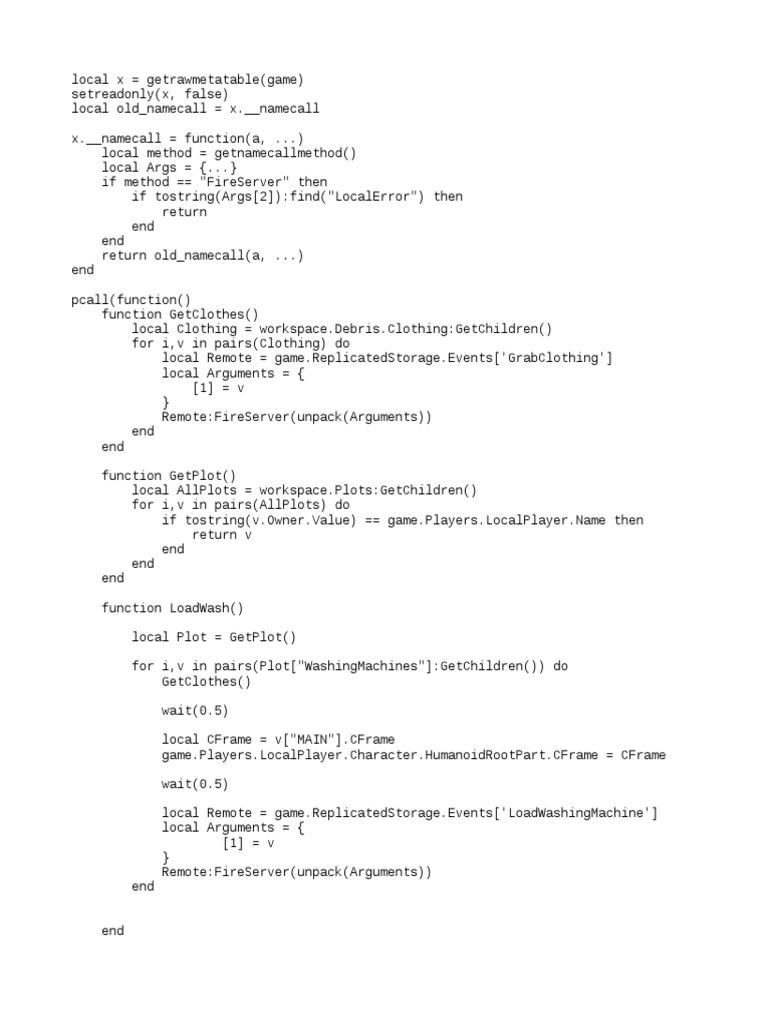 local x = getrawmetatable(game)
setreadonly(x, false)
local old_namecall = x.__namecall

x.__namecall = function(a, ...)
    local method = getnamecallmethod()
    local Args = {...}
    if method == "FireServer" then
        if tostring(Args[2]):find("LocalError") then
            return
        end
    end
    return old_namecall(a, ...)
end

pcall(function()
    function GetClothes()
        local Clothing = workspace.Debris.Clothing:GetChildren()
        for i,v in pairs(Clothing) do
            local Remote = game.ReplicatedStorage.Events['GrabClothing']
            local Arguments = {
                [1] = v
            }
            Remote:FireServer(unpack(Arguments))
        end
    end

    function GetPlot()
        local AllPlots = workspace.Plots:GetChildren()
        for i,v in pairs(AllPlots) do
            if tostring(v.Owner.Value) == game.Players.LocalPlayer.Name then
                return v
            end
        end
    end

    function LoadWash()

        local Plot = GetPlot()

        for i,v in pairs(Plot["WashingMachines"]:GetChildren()) do
            GetClothes()

            wait(0.5)

            local CFrame = v["MAIN"].CFrame
            game.Players.LocalPlayer.Character.HumanoidRootPart.CFrame = CFrame

            wait(0.5)

            local Remote = game.ReplicatedStorage.Events['LoadWashingMachine']
            local Arguments = {
                    [1] = v
            }
            Remote:FireServer(unpack(Arguments))
        end


    end